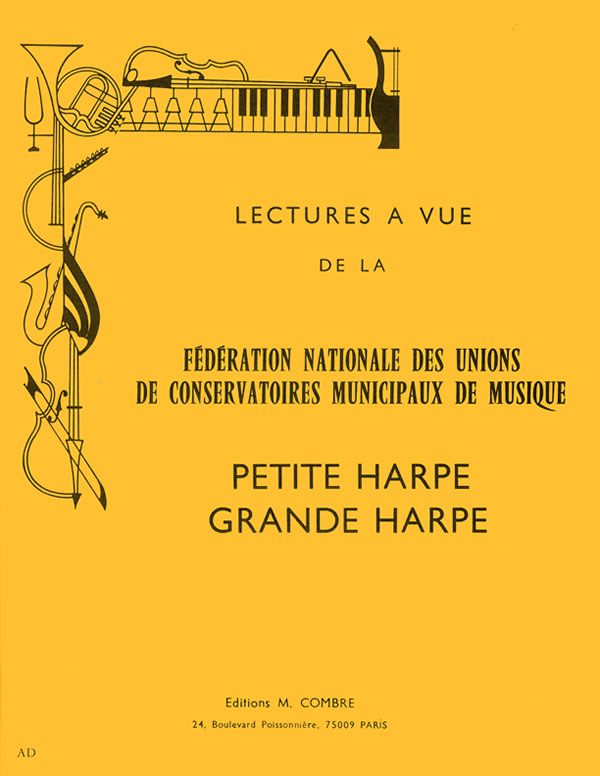 LECTURES A VUE

DE LA

FÉDÉRATION NATIONALE DES UNIONS
DE CONSERVATOIRES MUNICIPAUX DE MUSIQUE

PETITE HARPE
GRANDE HARPE

Editions M. COMBRE

24, Boulevard Poissonnière, 75009 PARIS

AD